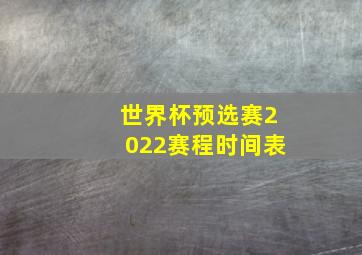 世界杯预选赛2022赛程时间表